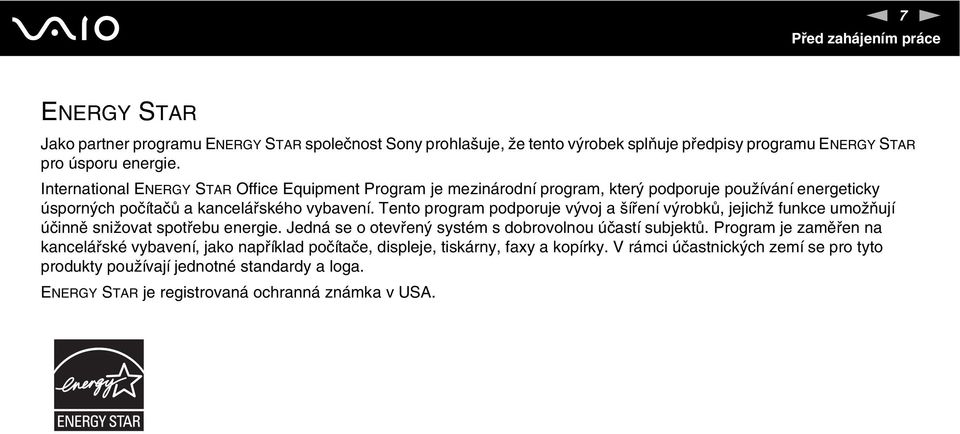 VAIO

7

Před zahájením práce

ENERGY STAR

Jako partner programu ENERGY STAR společnost Sony prohlašuje, že tento výrobek splňuje předpisy programu ENERGY STAR pro úsporu energie.

International ENERGY STAR Office Equipment Program je mezinárodní program, který podporuje používání energeticky úsporných počítačů a kancelářského vybavení. Tento program podporuje vývoj a šíření výrobků, jejichž funkce umožňují účinně snižovat spotřebu energie. Jedná se o otevřený systém s dobrovolnou účastí subjektů. Program je zaměřen na kancelářské vybavení, jako například počítače, displeje, tiskárny, faxy a kopírky. V rámci účastnických zemí se pro tyto produkty používají jednotné standardy a loga.

ENERGY STAR je registrovaná ochranná známka v USA.

energy

ENERGY STAR